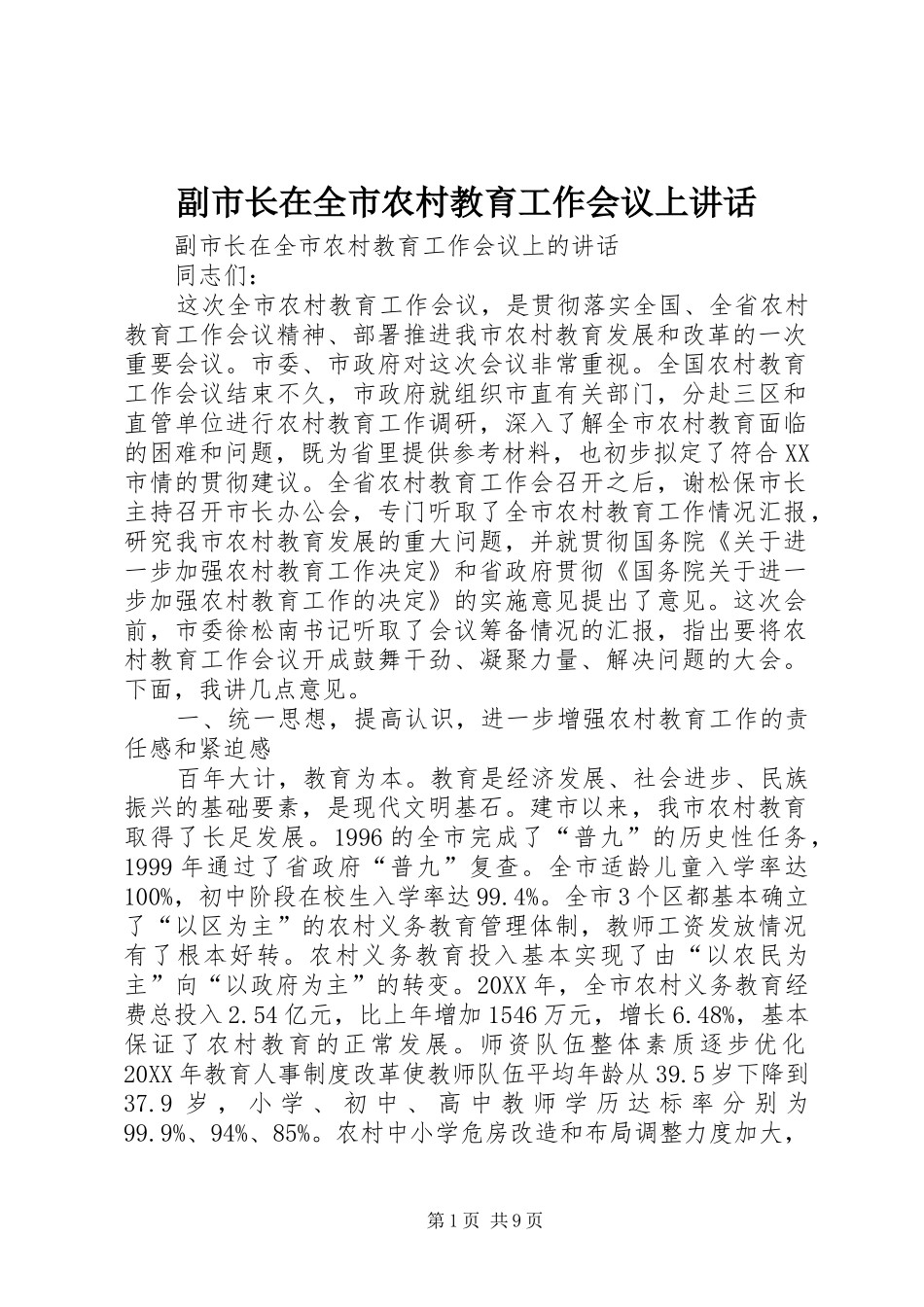 副市长在全市农村教育工作会议上讲话

副市长在全市农村教育工作会议上的讲话

同志们：

这次全市农村教育工作会议，是贯彻落实全国、全省农村教育工作会议精神、部署推进我市农村教育发展和改革的一次重要会议。市委、市政府对这次会议非常重视。全国农村教育工作会议结束不久，市政府就组织市直有关部门，分赴三区和直管单位进行农村教育工作调研，深入了解全市农村教育面临的困难和问题，既为省里提供参考材料，也初步拟定了符合XX市情的贯彻建议。全省农村教育工作会召开之后，谢松保市长主持召开市长办公会，专门听取了全市农村教育工作情况汇报，研究我市农村教育发展的重大问题，并就贯彻国务院《关于进一步加强农村教育工作决定》和省政府贯彻《国务院关于进一步加强农村教育工作的决定》的实施意见提出了意见。这次会前，市委徐松南书记听取了会议筹备情况的汇报，指出要将农村教育工作会议开成鼓舞干劲、凝聚力量、解决问题的大会。下面，我讲几点意见。

一、统一思想，提高认识，进一步增强农村教育工作的责任感和紧迫感

百年大计，教育为本。教育是经济发展、社会进步、民族振兴的基础要素，是现代文明基石。建市以来，我市农村教育取得了长足发展。1996的全市完成了“普九”的历史性任务，1999年通过了省政府“普九”复查。全市适龄儿童入学率达100%，初中阶段在校生入学率达99.4%。全市3个区都基本确立了“以区为主”的农村义务教育管理体制，教师工资发放情况有了根本好转。农村义务教育投入基本实现了由“以农民为主”向“以政府为主”的转变。20XX年，全市农村义务教育经费总投入2.54亿元，比上年增加1546万元，增长6.48%，基本保证了农村教育的正常发展。师资队伍整体素质逐步优化20XX年教育人事制度改革使教师队伍平均年龄从39.5岁下降到37.9岁，小学、初中、高中教师学历达标率分别为99.9%、94%、85%。农村中小学危房改造和布局调整力度加大，

第1页 共9页